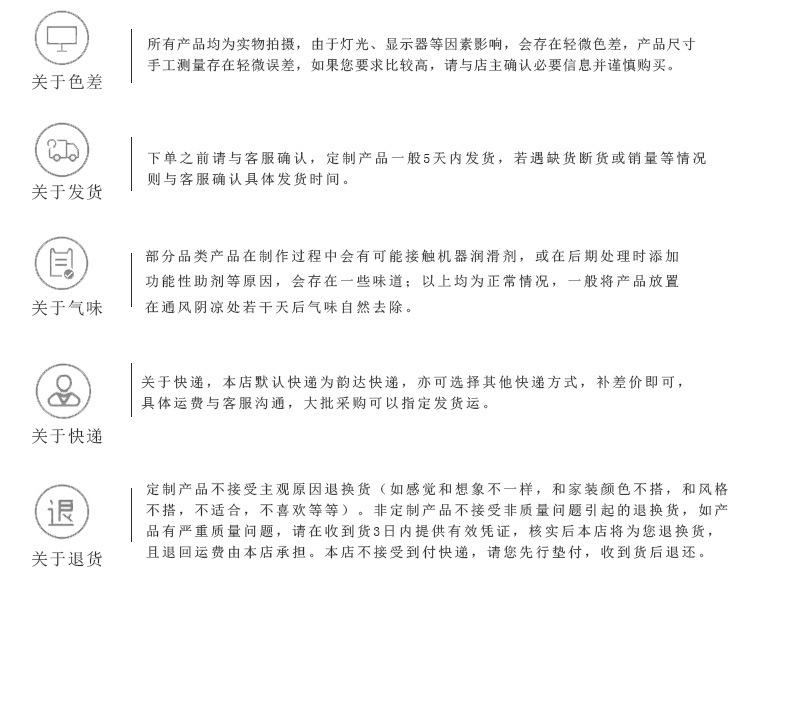 关于色差

所有产品均为实物拍摄，由于灯光、显示器等因素影响，会存在轻微色差，产品尺寸手工测量存在轻微误差，如果您要求比较高，请与店主确认必要信息并谨慎购买。

关于发货

下单之前请与客服确认，定制产品一般5天内发货，若遇缺货断货或销量等情况则与客服确认具体发货时间。

关于气味

部分品类产品在制作过程中会有可能接触机器润滑剂，或在后期处理时添加功能性助剂等原因，会存在一些味道；以上均为正常情况，一般将产品放置在通风阴凉处若干天后气味自然去除。

关于快递

关于快递，本店默认快递为韵达快递，亦可选择其他快递方式，补差价即可，具体运费与客服沟通，大批采购可以指定发货运。

退

关于退货

定制产品不接受主观原因退换货（如感觉和想象不一样，和家装颜色不搭，和风格不搭，不适合，不喜欢等等）。非定制产品不接受非质量问题引起的退换货，如产品有严重质量问题，请在收到货3日内提供有效凭证，核实后本店将为您退换货，且退回运费由本店承担。本店不接受到付快递，请您先行垫付，收到货后退还。